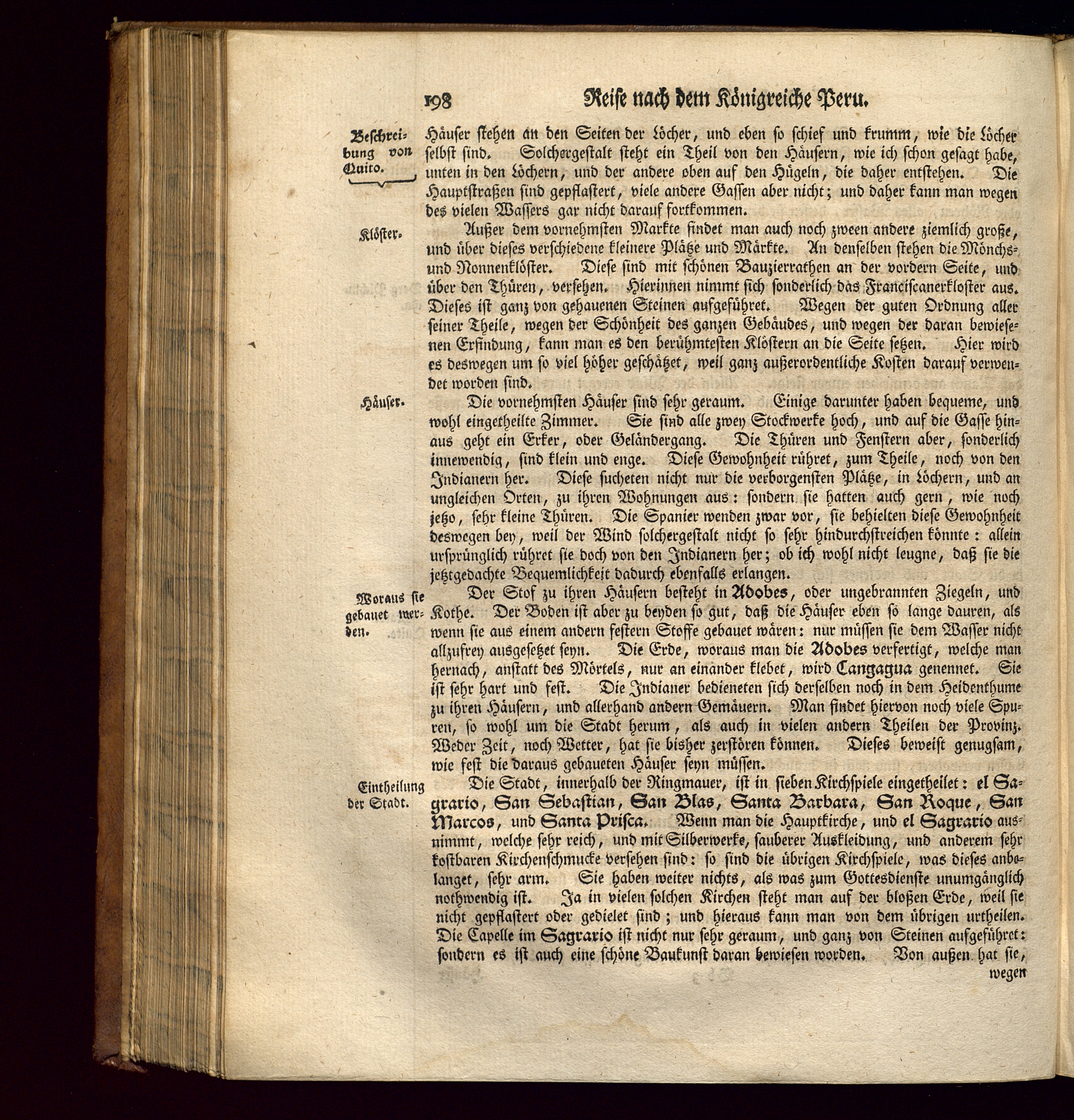 198 Reise nach dem Königreiche Peru.

Beschreibung von Quito.

Häuser stehen an den Seiten der Löcher, und eben so schief und krumm, wie die Löcher selbst sind. Solchergestalt steht ein Theil von den Häusern, wie ich schon gesagt habe, unten in den Löchern, und der andere oben auf den Hügeln, die daher entstehen. Die Hauptstraßen sind gepflastert, viele andere Gassen aber nicht; und daher kann man wegen des vielen Wassers gar nicht darauf fortkommen.

Klöster.

Außer dem vornehmsten Markte findet man auch noch zween andere ziemlich große, und über dieses verschiedene kleinere Plätze und Märkte. An denselben stehen die Mönchs- und Nonnenklöster. Diese sind mit schönen Bauzierrathen an der vordern Seite, und über den Thüren, versehen. Hierinnen nimmt sich sonderlich das Franciscanerkloster aus. Dieses ist ganz von gehauenen Steinen aufgeführet. Wegen der guten Ordnung aller seiner Theile, wegen der Schönheit des ganzen Gebäudes, und wegen der daran bewiesenen Erfindung, kann man es den berühmtesten Klöstern an die Seite setzen. Hier wird es deswegen um so viel höher geschätzet, weil ganz außerordentliche Kosten darauf verwendet worden sind.

Häuser.

Die vornehmsten Häuser sind sehr geraum. Einige darunter haben bequeme, und wohl eingetheilte Zimmer. Sie sind alle zwey Stockwerke hoch, und auf die Gasse hinaus geht ein Erker, oder Geländergang. Die Thüren und Fenstern aber, sonderlich innewendig, sind klein und enge. Diese Gewohnheit rühret, zum Theile, noch von den Indianern her. Diese sucheten nicht nur die verborgensten Plätze, in Löchern, und an ungleichen Orten, zu ihren Wohnungen aus: sondern sie hatten auch gern, wie noch jetzo, sehr kleine Thüren. Die Spanier wenden zwar vor, sie behielten diese Gewohnheit deswegen bey, weil der Wind solchergestalt nicht so sehr hindurchstreichen könnte: allein ursprünglich rühret sie doch von den Indianern her; ob ich wohl nicht leugne, daß sie die jetztgedachte Bequemlichkeit dadurch ebenfalls erlangen.

Woraus sie gebauet werden.

Der Stof zu ihren Häusern besteht in Adobes, oder ungebrannten Ziegeln, und Kothe. Der Boden ist aber zu beyden so gut, daß die Häuser eben so lange dauren, als wenn sie aus einem andern festern Stoffe gebauet wären: nur müssen sie dem Wasser nicht allzufrey ausgesetzet seyn. Die Erde, woraus man die Adobes verfertigt, welche man hernach, anstatt des Mörtels, nur an einander klebet, wird Cangagua genennet. Sie ist sehr hart und fest. Die Indianer bedieneten sich derselben noch in dem Heidenthume zu ihren Häusern, und allerhand andern Gemäuern. Man findet hiervon noch viele Spuren, so wohl um die Stadt herum, als auch in vielen andern Theilen der Provinz. Weder Zeit, noch Wetter, hat sie bisher zerstören können. Dieses beweist genugsam, wie fest die daraus gebaueten Häuser seyn müssen.

Eintheilung der Stadt.

Die Stadt, innerhalb der Ringmauer, ist in sieben Kirchspiele eingetheilet: el Sagrario, San Sebastian, San Blas, Santa Barbara, San Roque, San Marcos, und Santa Prisca. Wenn man die Hauptkirche, und el Sagrario ausnimmt, welche sehr reich, und mit Silberwerke, sauberer Auskleidung, und anderem sehr kostbaren Kirchenschmucke versehen sind: so sind die übrigen Kirchspiele, was dieses anbelanget, sehr arm. Sie haben weiter nichts, als was zum Gottesdienste unumgänglich nothwendig ist. Ja in vielen solchen Kirchen steht man auf der bloßen Erde, weil sie nicht gepflastert oder gedielet sind; und hieraus kann man von dem übrigen urtheilen. Die Capelle im Sagrario ist nicht nur sehr geraum, und ganz von Steinen aufgeführet: sondern es ist auch eine schöne Baukunst daran bewiesen worden. Von außen hat sie, wegen